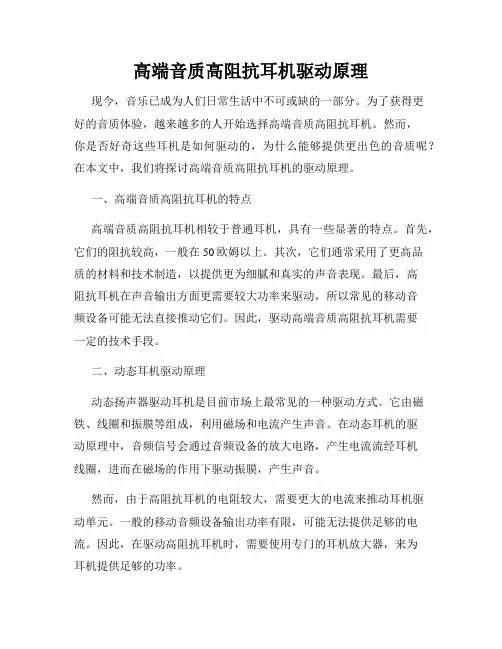 高端音质高阻抗耳机驱动原理

现今，音乐已成为人们日常生活中不可或缺的一部分。为了获得更好的音质体验，越来越多的人开始选择高端音质高阻抗耳机。然而，你是否好奇这些耳机是如何驱动的，为什么能够提供更出色的音质呢？在本文中，我们将探讨高端音质高阻抗耳机的驱动原理。

一、高端音质高阻抗耳机的特点

高端音质高阻抗耳机相较于普通耳机，具有一些显著的特点。首先，它们的阻抗较高，一般在50欧姆以上。其次，它们通常采用了更高品质的材料和技术制造，以提供更为细腻和真实的声音表现。最后，高阻抗耳机在声音输出方面更需要较大功率来驱动，所以常见的移动音频设备可能无法直接推动它们。因此，驱动高端音质高阻抗耳机需要一定的技术手段。

二、动态耳机驱动原理

动态扬声器驱动耳机是目前市场上最常见的一种驱动方式。它由磁铁、线圈和振膜等组成，利用磁场和电流产生声音。在动态耳机的驱动原理中，音频信号会通过音频设备的放大电路，产生电流流经耳机线圈，进而在磁场的作用下驱动振膜，产生声音。

然而，由于高阻抗耳机的电阻较大，需要更大的电流来推动耳机驱动单元。一般的移动音频设备输出功率有限，可能无法提供足够的电流。因此，在驱动高阻抗耳机时，需要使用专门的耳机放大器，来为耳机提供足够的功率。